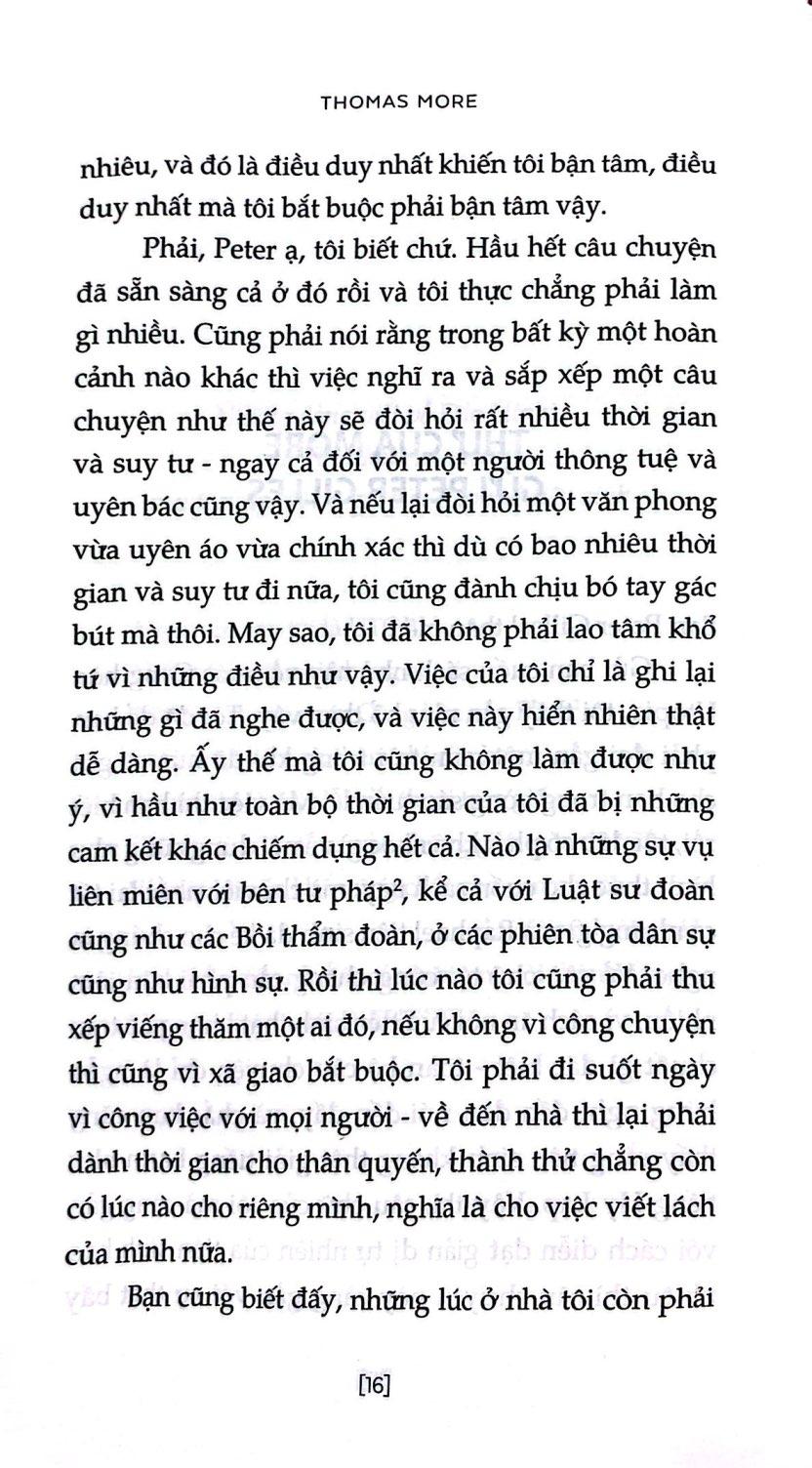 THOMAS MORE

nhiêu, và đó là điều duy nhất khiến tôi bận tâm, điều duy nhất mà tôi bắt buộc phải bận tâm vậy.

Phải, Peter ạ, tôi biết chứ. Hầu hết câu chuyện đã sẵn sàng cả ở đó rồi và tôi thực chẳng phải làm gì nhiều. Cũng phải nói rằng trong bất kỳ một hoàn cảnh nào khác thì việc nghĩ ra và sắp xếp một câu chuyện như thế này sẽ đòi hỏi rất nhiều thời gian và suy tư - ngay cả đối với một người thông tuệ và uyên bác cũng vậy. Và nếu lại đòi hỏi một văn phong vừa uyên áo vừa chính xác thì dù có bao nhiêu thời gian và suy tư đi nữa, tôi cũng đành chịu bó tay gác bút mà thôi. May sao, tôi đã không phải lao tâm khổ tứ vì những điều như vậy. Việc của tôi chỉ là ghi lại những gì đã nghe được, và việc này hiển nhiên thật dễ dàng. Ấy thế mà tôi cũng không làm được như ý, vì hầu như toàn bộ thời gian của tôi đã bị những cam kết khác chiếm dụng hết cả. Nào là những sự vụ liên miên với bên tư pháp$^{2}$, kể cả với Luật sư đoàn cũng như các Bồi thẩm đoàn, ở các phiên tòa dân sự cũng như hình sự. Rồi thì lúc nào tôi cũng phải thu xếp viếng thăm một ai đó, nếu không vì công chuyện thì cũng vì xã giao bắt buộc. Tôi phải đi suốt ngày vì công việc với mọi người - về đến nhà thì lại phải dành thời gian cho thân quyến, thành thử chẳng còn có lúc nào cho riêng mình, nghĩa là cho việc viết lách của mình nữa.

Bạn cũng biết đấy, những lúc ở nhà tôi còn phải

[16]